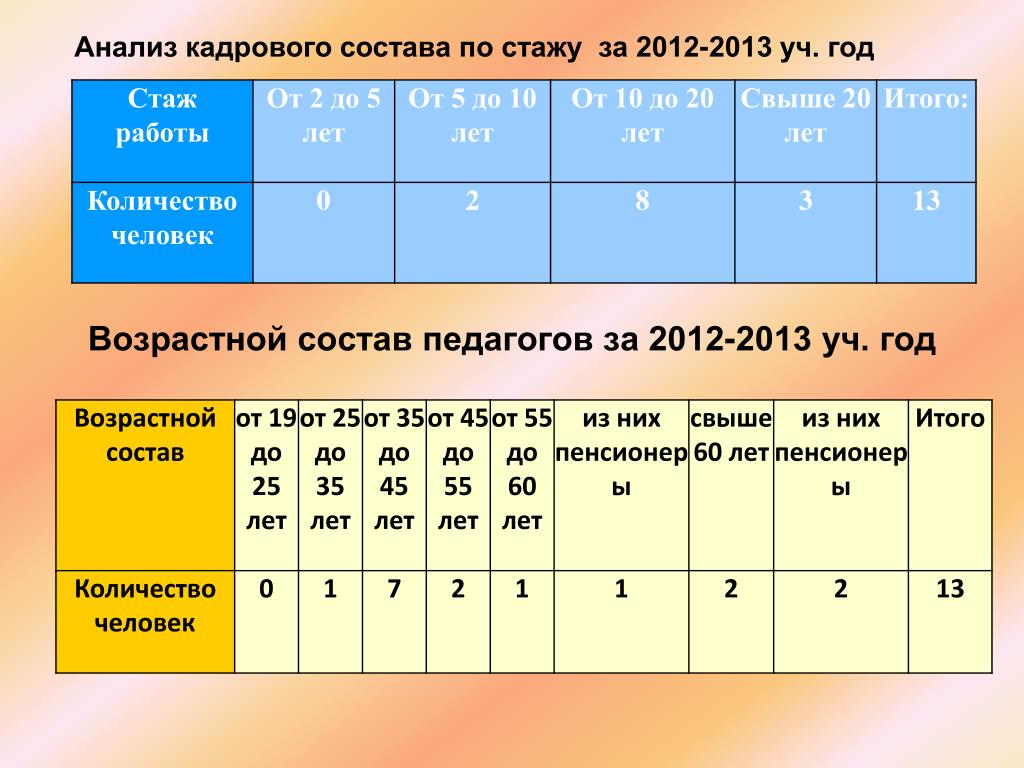 Анализ кадрового состава по стажу за 2012-2013 уч. год

| Стаж работы | От 2 до 5 лет | От 5 до 10 лет | От 10 до 20 лет | Свыше 20 лет | Итого: |
|---|---|---|---|---|---|
| Количество человек | 0 | 2 | 8 | 3 | 13 |

Возрастной состав педагогов за 2012-2013 уч. год

| Возрастной состав | от 19 до 25 лет | от 25 до 35 лет | от 35 до 45 лет | от 45 до 55 лет | от 55 до 60 лет | из них пенсионеры | свыше 60 лет | из них пенсионеры | Итого |
|---|---|---|---|---|---|---|---|---|---|
| Количество человек | 0 | 1 | 7 | 2 | 1 | 1 | 2 | 2 | 13 |